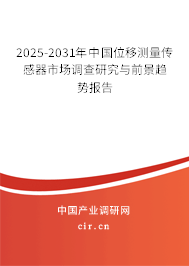 2025-2031年中国位移测量传感器市场调查研究与前景趋势报告

中国产业调研网

cir.cn